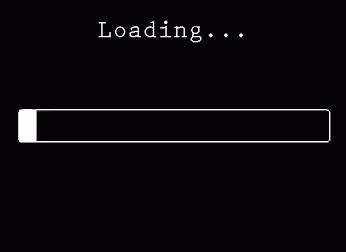 Loading...